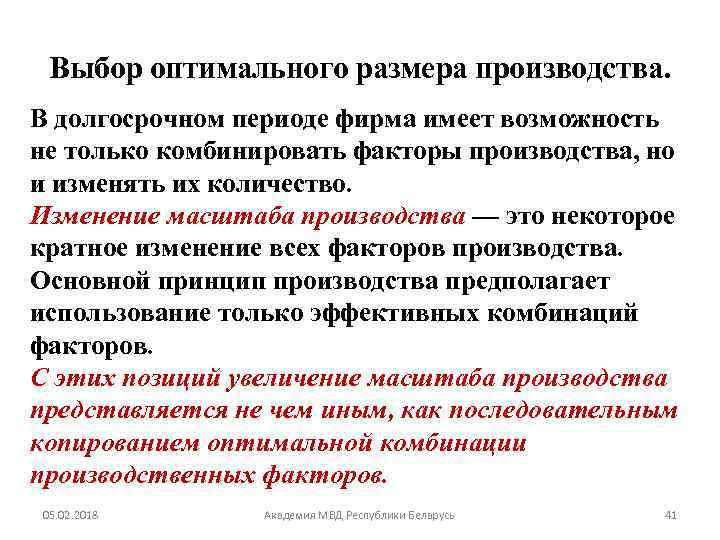 Выбор оптимального размера производства.

В долгосрочном периоде фирма имеет возможность не только комбинировать факторы производства, но и изменять их количество.
Изменение масштаба производства — это некоторое кратное изменение всех факторов производства.
Основной принцип производства предполагает использование только эффективных комбинаций факторов.
С этих позиций увеличение масштаба производства представляется не чем иным, как последовательным копированием оптимальной комбинации производственных факторов.

05.02.2018 Академия МВД Республики Беларусь 41